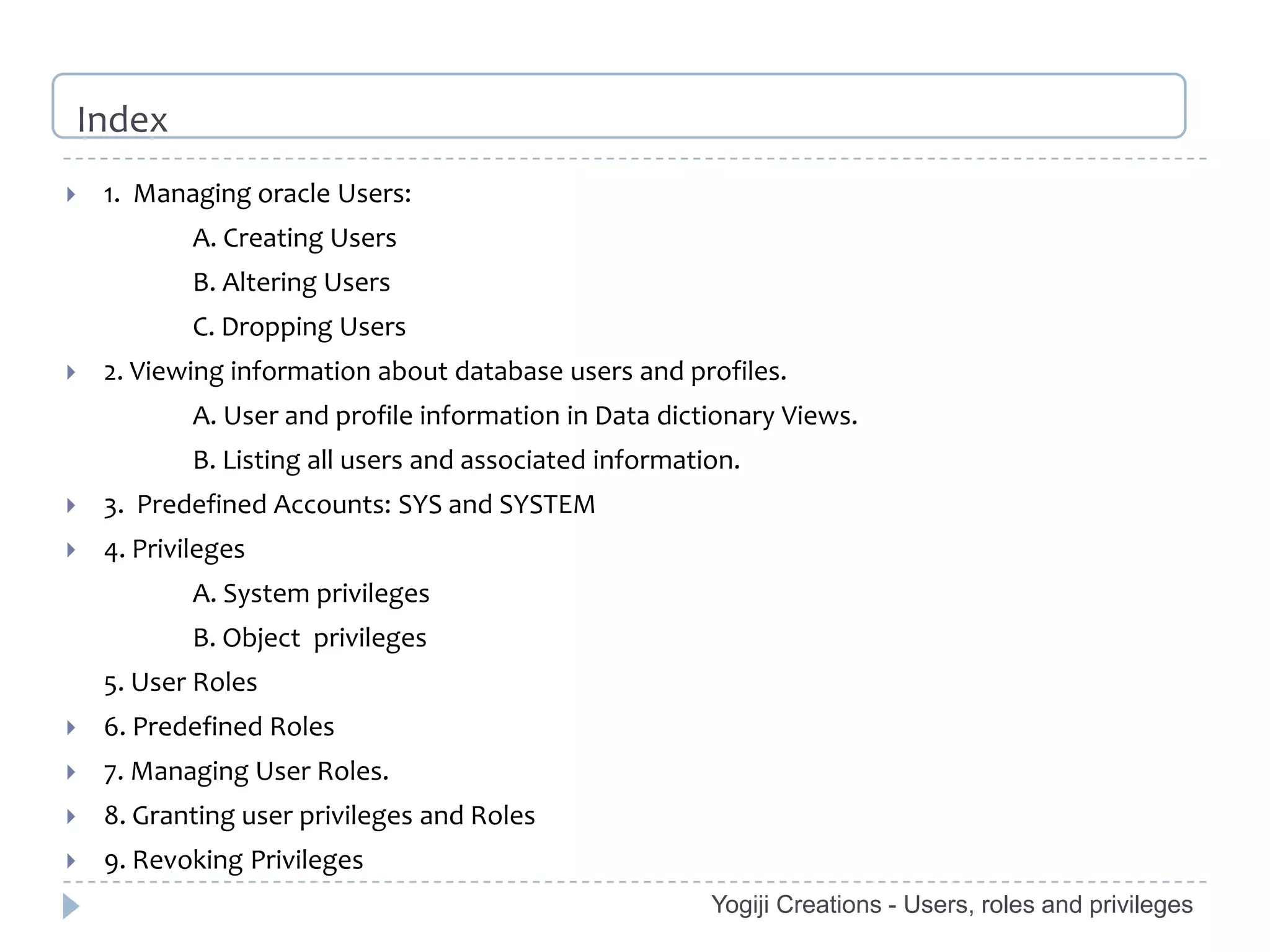 Index

1. Managing oracle Users:

A. Creating Users

B. Altering Users

C. Dropping Users

2. Viewing information about database users and profiles.

A. User and profile information in Data dictionary Views.

B. Listing all users and associated information.

3. Predefined Accounts: SYS and SYSTEM

4. Privileges

A. System privileges

B. Object privileges

5. User Roles

6. Predefined Roles

7. Managing User Roles.

8. Granting user privileges and Roles

9. Revoking Privileges

Yogiji Creations - Users, roles and privileges